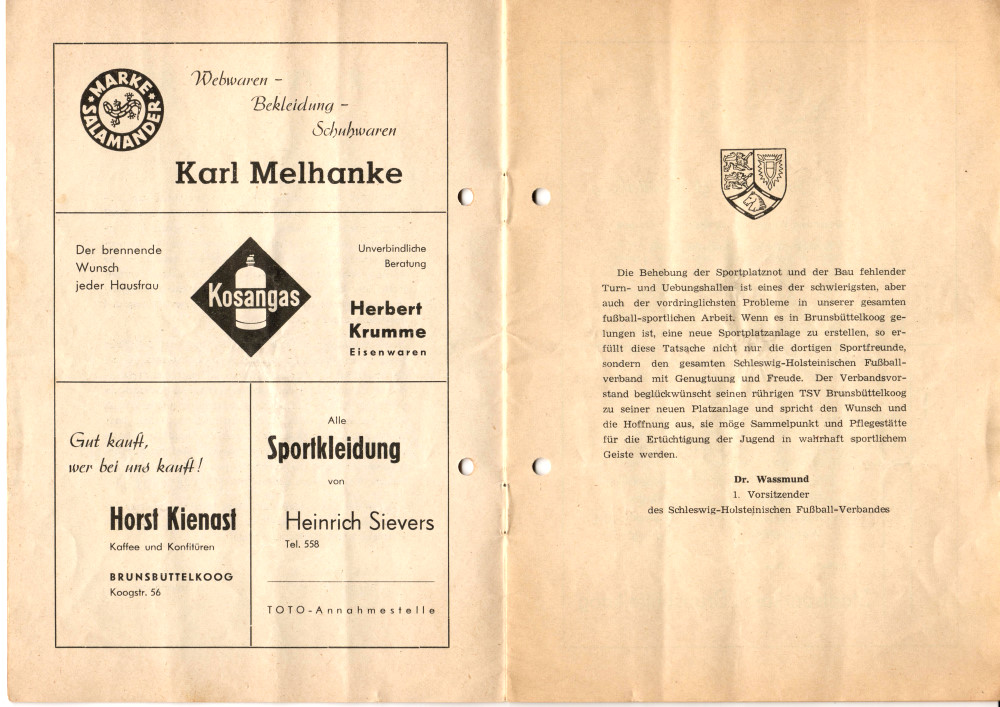 MARKE SALAMANDER

Webwaren – Bekleidung – Schuhwaren

Karl Melhanke

Der brennende Wunsch jeder Hausfrau

Kosangas

Unverbindliche Beratung

Herbert Krumme

Eisenwaren

Gut kauft, wer bei uns kauft!

Horst Kienast

Kaffee und Konfitüren

BRUNSBUTTELKOOG

Koogstr. 56

Alle

Sportkleidung

von

Heinrich Sievers

Tel. 558

TOTO-Annahmestelle

Die Behebung der Sportplatznot und der Bau fehlender Turn- und Uebungshallen ist eines der schwierigsten, aber auch der vordringlichsten Probleme in unserer gesamten fußball-sportlichen Arbeit. Wenn es in Brunsbüttelkoog gelungen ist, eine neue Sportplatzanlage zu erstellen, so erfüllt diese Tatsache nicht nur die dortigen Sportfreunde, sondern den gesamten Schleswig-Holsteinischen Fußballverband mit Genugtuung und Freude. Der Verbandsvorstand beglückwünscht seinen rührigen TSV Brunsbüttelkoog zu seiner neuen Platzanlage und spricht den Wunsch und die Hoffnung aus, sie möge Sammelpunkt und Pflegestätte für die Ertüchtigung der Jugend in wahrhaft sportlichem Geiste werden.

Dr. Wassmund
1. Vorsitzender
des Schleswig-Holsteinischen Fußball-Verbandes